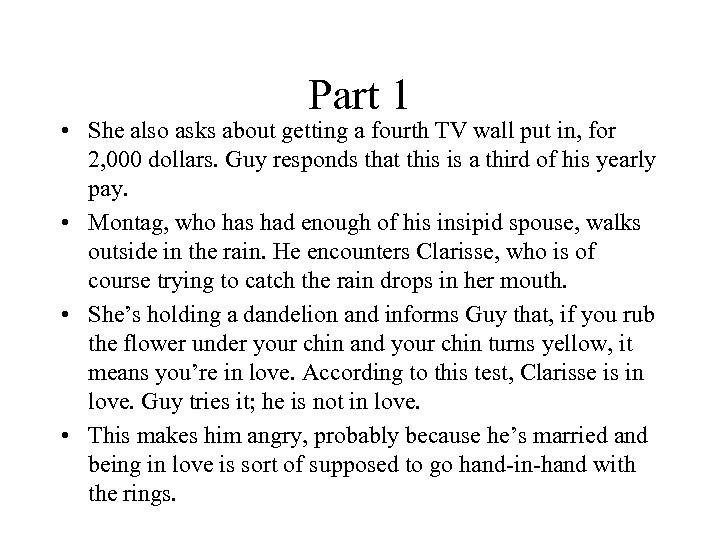 Part 1

• She also asks about getting a fourth TV wall put in, for 2,000 dollars. Guy responds that this is a third of his yearly pay.

• Montag, who has had enough of his insipid spouse, walks outside in the rain. He encounters Clarisse, who is of course trying to catch the rain drops in her mouth.

• She’s holding a dandelion and informs Guy that, if you rub the flower under your chin and your chin turns yellow, it means you’re in love. According to this test, Clarisse is in love. Guy tries it; he is not in love.

• This makes him angry, probably because he’s married and being in love is sort of supposed to go hand-in-hand with the rings.